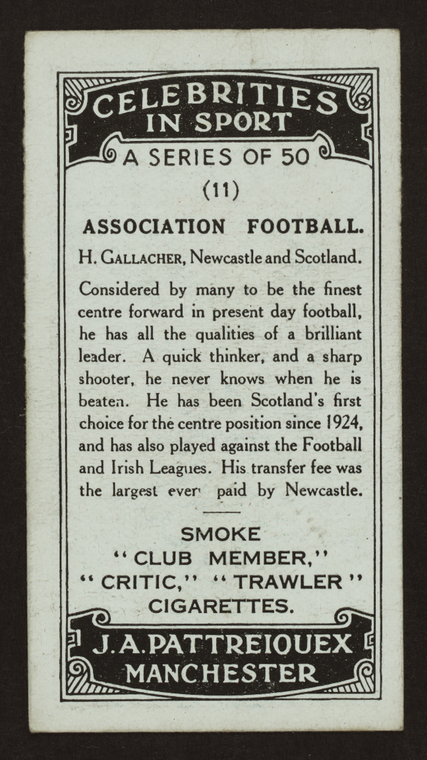 CELEBRITIES IN SPORT

A SERIES OF 50

(11)

ASSOCIATION FOOTBALL.

H. GALLACHER, Newcastle and Scotland.

Considered by many to be the finest centre forward in present day football, he has all the qualities of a brilliant leader. A quick thinker, and a sharp shooter, he never knows when he is beaten. He has been Scotland's first choice for the centre position since 1924, and has also played against the Football and Irish Leagues. His transfer fee was the largest ever paid by Newcastle.

SMOKE
"CLUB MEMBER,"
"CRITIC," "TRAWLER"
CIGARETTES.

J. A. PATTREIOUEX
MANCHESTER